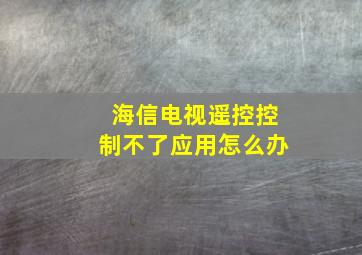 海信电视遥控控制不了应用怎么办